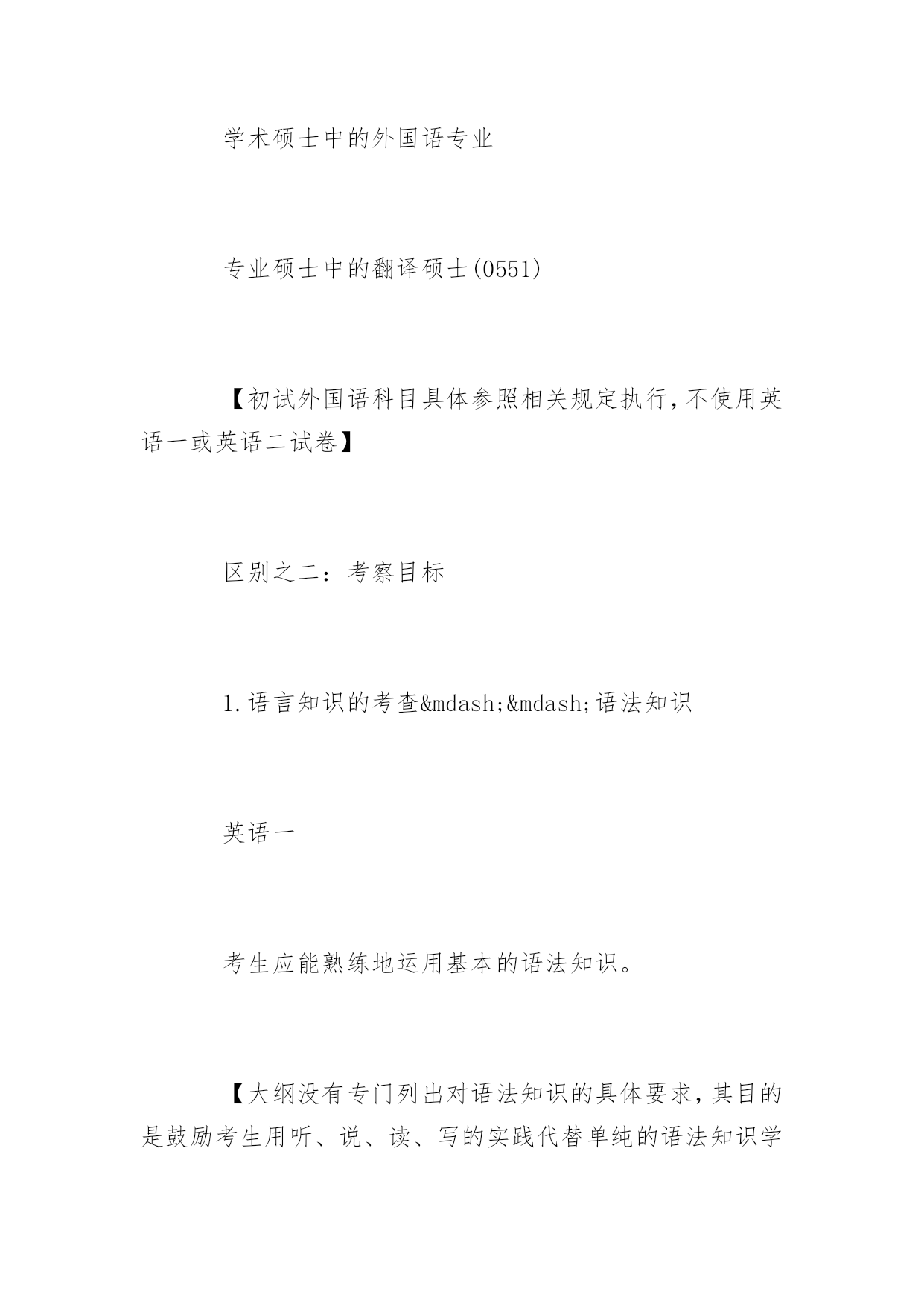 学术硕士中的外国语专业

专业硕士中的翻译硕士(0551)

【初试外国语科目具体参照相关规定执行，不使用英语一或英语二试卷】

区别之二：考察目标

1.语言知识的考查&mdash;&mdash;语法知识

英语一

考生应能熟练地运用基本的语法知识。

【大纲没有专门列出对语法知识的具体要求，其目的是鼓励考生用听、说、读、写的实践代替单纯的语法知识学